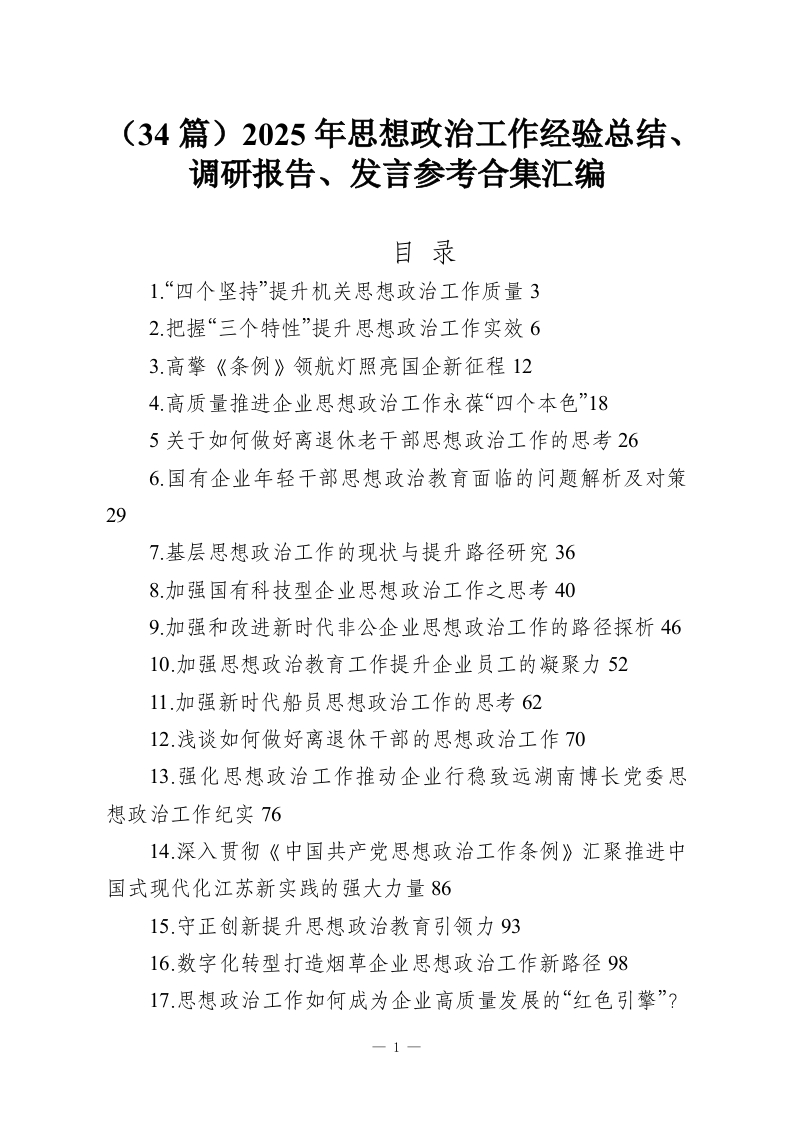 （34 篇）2025 年思想政治工作经验总结、调研报告、发言参考合集汇编

目 录

1.“四个坚持”提升机关思想政治工作质量 3

2.把握“三个特性”提升思想政治工作实效 6

3.高擎《条例》领航灯照亮国企新征程 12

4.高质量推进企业思想政治工作永葆“四个本色”18

5 关于如何做好离退休老干部思想政治工作的思考 26

6.国有企业年轻干部思想政治教育面临的问题解析及对策 29

7.基层思想政治工作的现状与提升路径研究 36

8.加强国有科技型企业思想政治工作之思考 40

9.加强和改进新时代非公企业思想政治工作的路径探析 46

10.加强思想政治教育工作提升企业员工的凝聚力 52

11.加强新时代船员思想政治工作的思考 62

12.浅谈如何做好离退休干部的思想政治工作 70

13.强化思想政治工作推动企业行稳致远湖南博长党委思想政治工作纪实 76

14.深入贯彻《中国共产党思想政治工作条例》汇聚推进中国式现代化江苏新实践的强大力量 86

15.守正创新提升思想政治教育引领力 93

16.数字化转型打造烟草企业思想政治工作新路径 98

17.思想政治工作如何成为企业高质量发展的“红色引擎”?

— 1 —